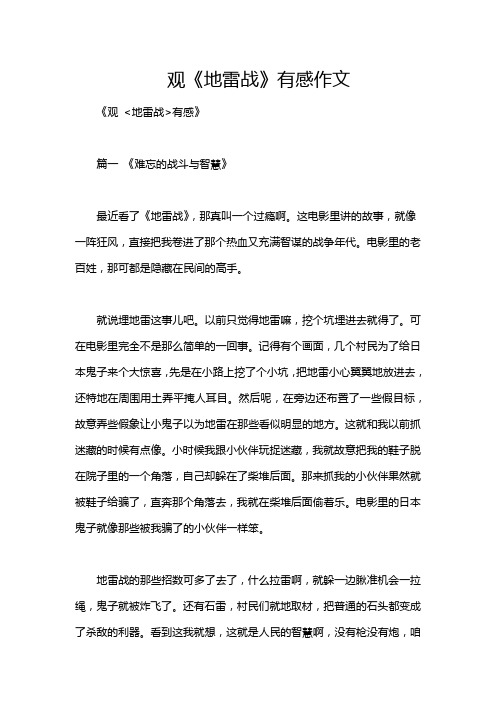 观《地雷战》有感作文

《观 <地雷战>有感》

篇一 《难忘的战斗与智慧》

最近看了《地雷战》，那真叫一个过瘾啊。这电影里讲的故事，就像一阵狂风，直接把我卷进了那个热血又充满智谋的战争年代。电影里的老百姓，那可都是隐藏在民间的高手。

就说埋地雷这事儿吧。以前只觉得地雷嘛，挖个坑埋进去就得了。可在电影里完全不是那么简单的一回事。记得有个画面，几个村民为了给日本鬼子来个大惊喜，先是在小路上挖了个小坑，把地雷小心翼翼地放进去，还特地在周围用土弄平掩人耳目。然后呢，在旁边还布置了一些假目标，故意弄些假象让小鬼子以为地雷在那些看似明显的地方。这就和我以前抓迷藏的时候有点像。小时候我跟小伙伴玩捉迷藏，我就故意把我的鞋子脱在院子里的一个角落，自己却躲在了柴堆后面。那来抓我的小伙伴果然就被鞋子给骗了，直奔那个角落去，我就在柴堆后面偷着乐。电影里的日本鬼子就像那些被我骗了的小伙伴一样笨。

地雷战的那些招数可多了去了，什么拉雷啊，就躲一边瞅准机会一拉绳，鬼子就被炸飞了。还有石雷，村民们就地取材，把普通的石头都变成了杀敌的利器。看到这我就想，这就是人民的智慧啊，没有枪没有炮，咱